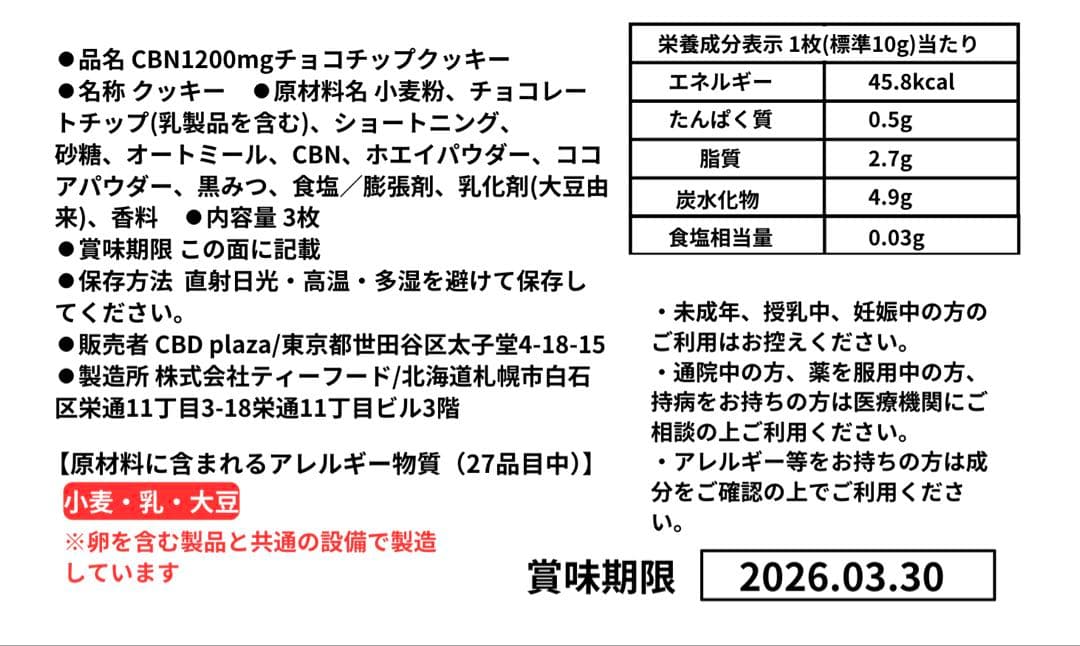 ●品名 CBN1200mgチョコチップクッキー
●名称 クッキー　●原材料名 小麦粉、チョコレートチップ(乳製品を含む)、ショートニング、砂糖、オートミール、CBN、ホエイパウダー、ココアパウダー、黒みつ、食塩／膨張剤、乳化剤(大豆由来)、香料　●内容量 3枚
●賞味期限 この面に記載
●保存方法 直射日光・高温・多湿を避けて保存してください。
●販売者 CBD plaza/東京都世田谷区太子堂4-18-15
●製造所 株式会社ティーフード/北海道札幌市白石区栄通11丁目3-18栄通11丁目ビル3階

【原材料に含まれるアレルギー物質（27品目中)】
小麦・乳・大豆
※卵を含む製品と共通の設備で製造しています

| 栄養成分表示 1枚(標準10g)当たり | |
|---|---|
| エネルギー | 45.8kcal |
| たんぱく質 | 0.5g |
| 脂質 | 2.7g |
| 炭水化物 | 4.9g |
| 食塩相当量 | 0.03g |

・未成年、授乳中、妊娠中の方のご利用はお控えください。
・通院中の方、薬を服用中の方、持病をお持ちの方は医療機関にご相談の上ご利用ください。
・アレルギー等をお持ちの方は成分をご確認の上でご利用ください。

賞味期限 2026.03.30